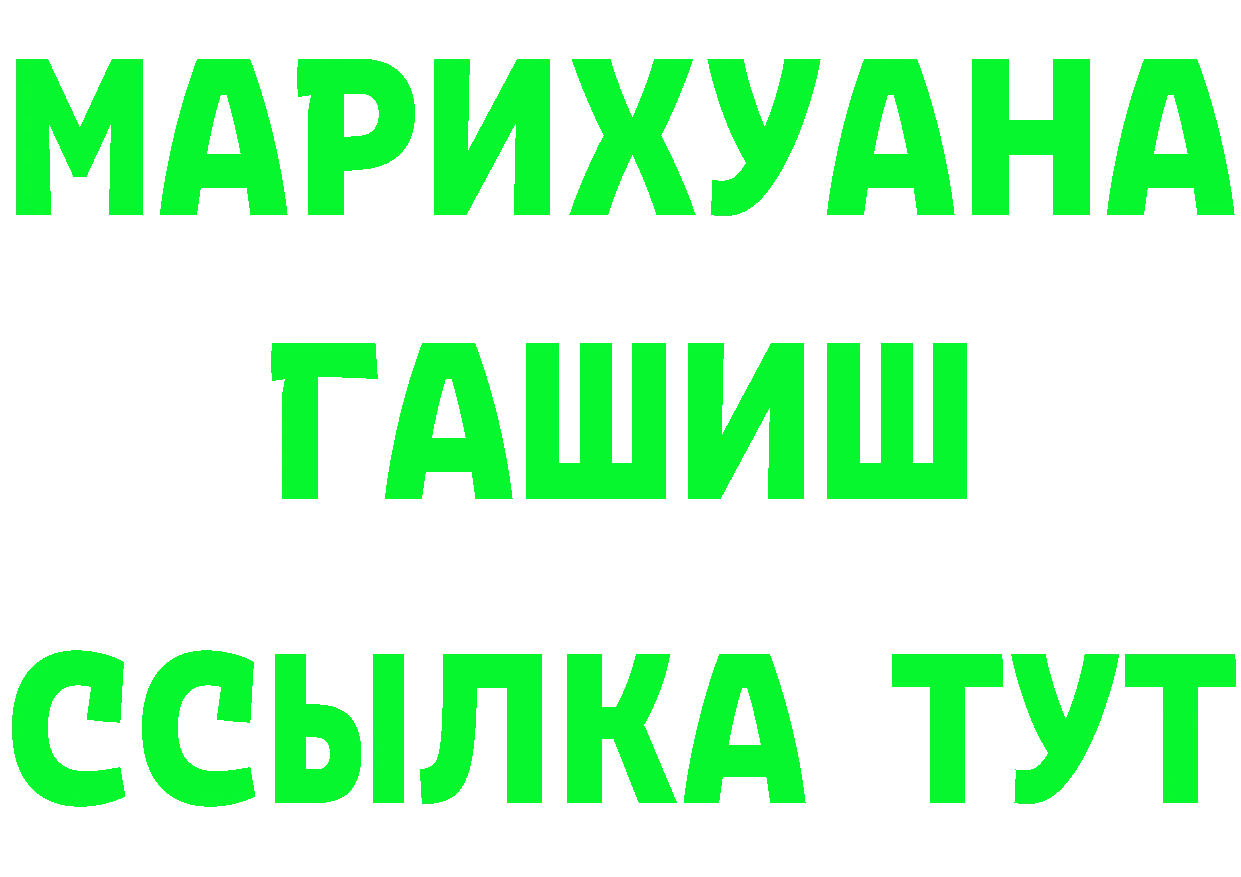 МАРИХУАНА
ГАШИШ
ССЫЛКА ТУТ